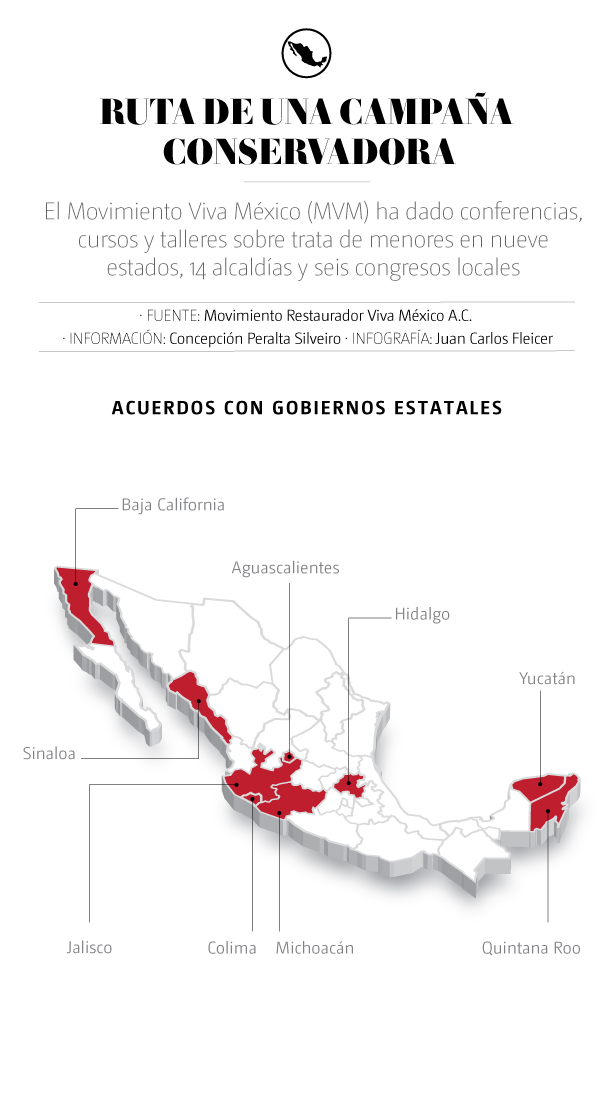 RUTA DE UNA CAMPAÑA CONSERVADORA

El Movimiento Viva México (MVM) ha dado conferencias, cursos y talleres sobre trata de menores en nueve estados, 14 alcaldías y seis congresos locales

· FUENTE: Movimiento Restaurador Viva México A.C.
· INFORMACIÓN: Concepción Peralta Silveiro · INFOGRAFÍA: Juan Carlos Fleicer

ACUERDOS CON GOBIERNOS ESTATALES

Baja California
Aguascalientes
Hidalgo
Yucatán
Sinaloa
Jalisco
Colima
Michoacán
Quintana Roo